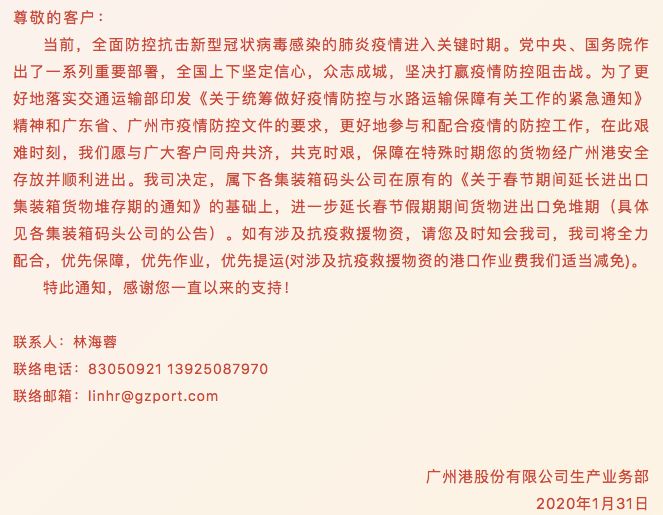 尊敬的客户：

当前，全面防控抗击新型冠状病毒感染的肺炎疫情进入关键时期。党中央、国务院作出了一系列重要部署，全国上下坚定信心，众志成城，坚决打赢疫情防控阻击战。为了更好地落实交通运输部印发《关于统筹做好疫情防控与水路运输保障有关工作的紧急通知》精神和广东省、广州市疫情防控文件的要求，更好地参与和配合疫情的防控工作，在此艰难时刻，我们愿与广大客户同舟共济，共克时艰，保障在特殊时期您的货物经广州港安全存放并顺利进出。我司决定，属下各集装箱码头公司在原有的《关于春节期间延长进出口集装箱货物堆存期的通知》的基础上，进一步延长春节假期期间货物进出口免堆期（具体见各集装箱码头公司的公告）。如有涉及抗疫救援物资，请您及时知会我司，我司将全力配合，优先保障，优先作业，优先提运(对涉及抗疫救援物资的港口作业费我们适当减免)。

特此通知，感谢您一直以来的支持！

联系人：林海蓉
联络电话：83050921 13925087970
联络邮箱：linhr@gzport.com

广州港股份有限公司生产业务部
2020年1月31日